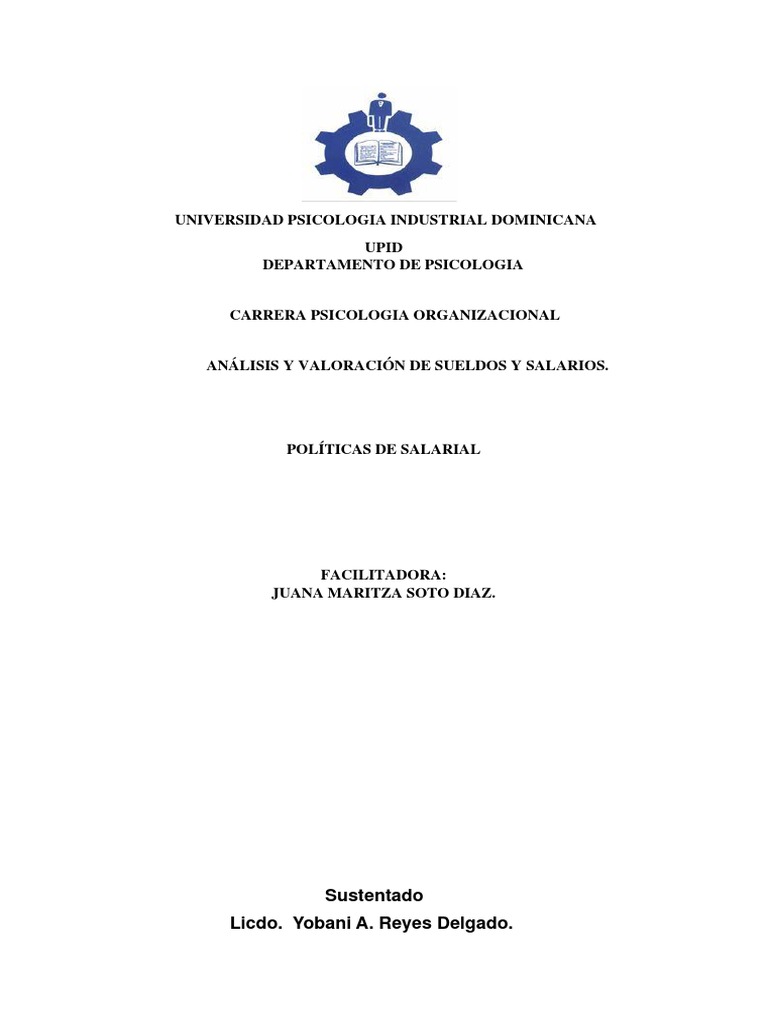 UNIVERSIDAD PSICOLOGIA INDUSTRIAL DOMINICANA

UPID
DEPARTAMENTO DE PSICOLOGIA

CARRERA PSICOLOGIA ORGANIZACIONAL

ANÁLISIS Y VALORACIÓN DE SUELDOS Y SALARIOS.

POLÍTICAS DE SALARIAL

FACILITADORA:
JUANA MARITZA SOTO DIAZ.

Sustentado
Licdo. Yobani A. Reyes Delgado.